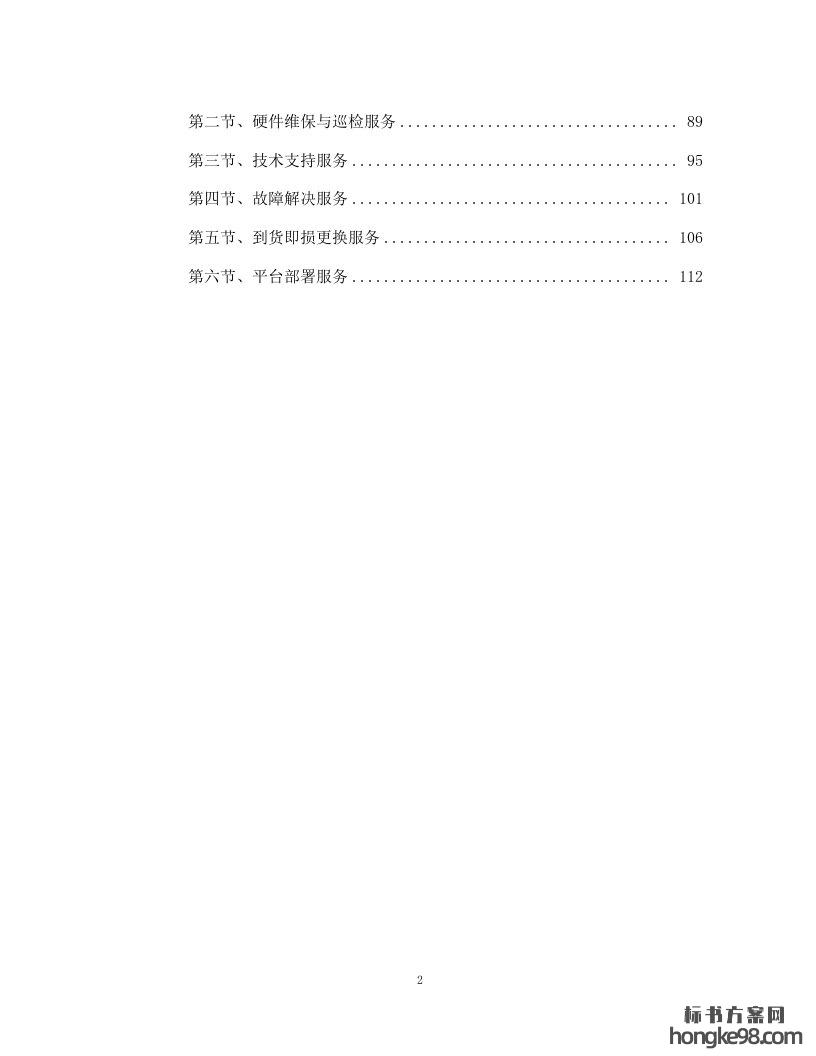 第二节、硬件维保与巡检服务 89

第三节、技术支持服务 95

第四节、故障解决服务 101

第五节、到货即损更换服务 106

第六节、平台部署服务 112

2

标书方案网
hongke98.com